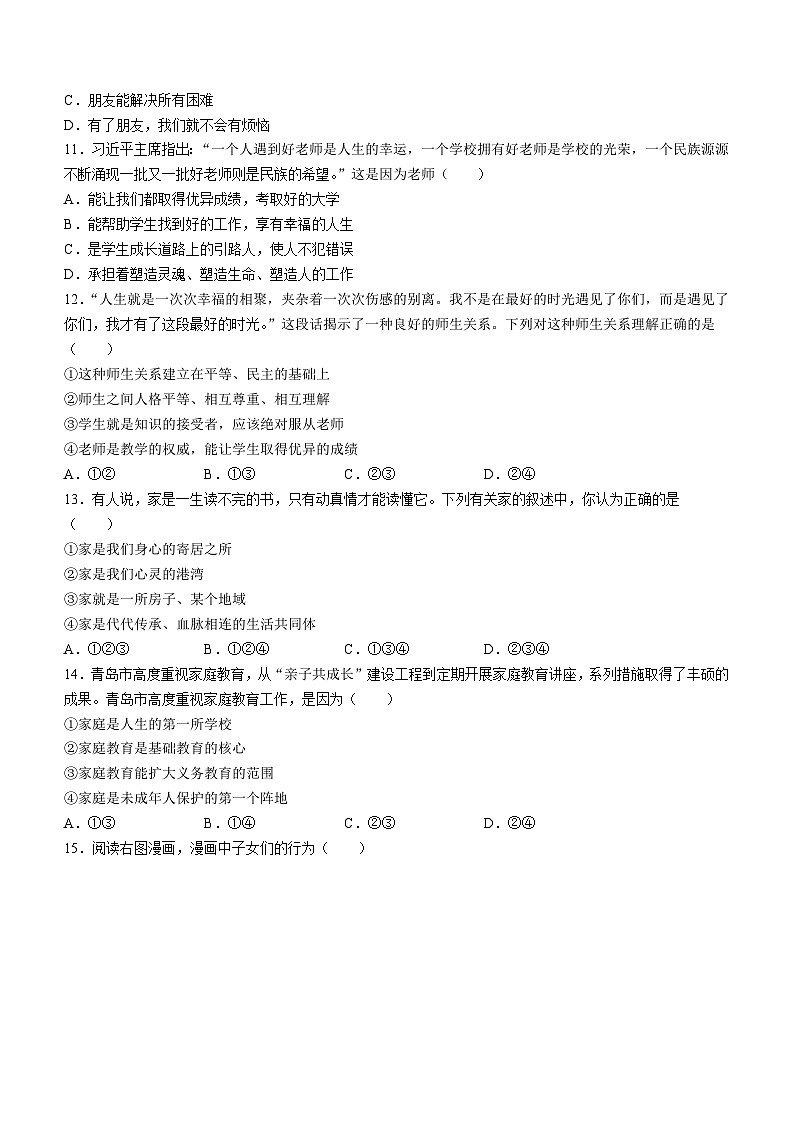 C．朋友能解决所有困难
D．有了朋友，我们就不会有烦恼
11．习近平主席指出：“一个人遇到好老师是人生的幸运，一个学校拥有好老师是学校的光荣，一个民族源源不断涌现一批又一批好老师则是民族的希望。”这是因为老师（　　）
A．能让我们都取得优异成绩，考取好的大学
B．能帮助学生找到好的工作，享有幸福的人生
C．是学生成长道路上的引路人，使人不犯错误
D．承担着塑造灵魂、塑造生命、塑造人的工作
12．“人生就是一次次幸福的相聚，夹杂着一次次伤感的别离。我不是在最好的时光遇见了你们，而是遇见了你们，我才有了这段最好的时光。”这段话揭示了一种良好的师生关系。下列对这种师生关系理解正确的是（　　）
①这种师生关系建立在平等、民主的基础上
②师生之间人格平等、相互尊重、相互理解
③学生就是知识的接受者，应该绝对服从老师
④老师是教学的权威，能让学生取得优异的成绩
A．①②　　B．①③　　C．②③　　D．②④
13．有人说，家是一生读不完的书，只有动真情才能读懂它。下列有关家的叙述中，你认为正确的是（　　）
①家是我们身心的寄居之所
②家是我们心灵的港湾
③家就是一所房子、某个地域
④家是代代传承、血脉相连的生活共同体
A．①②③　　B．①②④　　C．①③④　　D．②③④
14．青岛市高度重视家庭教育，从“亲子共成长”建设工程到定期开展家庭教育讲座，系列措施取得了丰硕的成果。青岛市高度重视家庭教育工作，是因为（　　）
①家庭是人生的第一所学校
②家庭教育是基础教育的核心
③家庭教育能扩大义务教育的范围
④家庭是未成年人保护的第一个阵地
A．①③　　B．①④　　C．②③　　D．②④
15．阅读右图漫画，漫画中子女们的行为（　　）